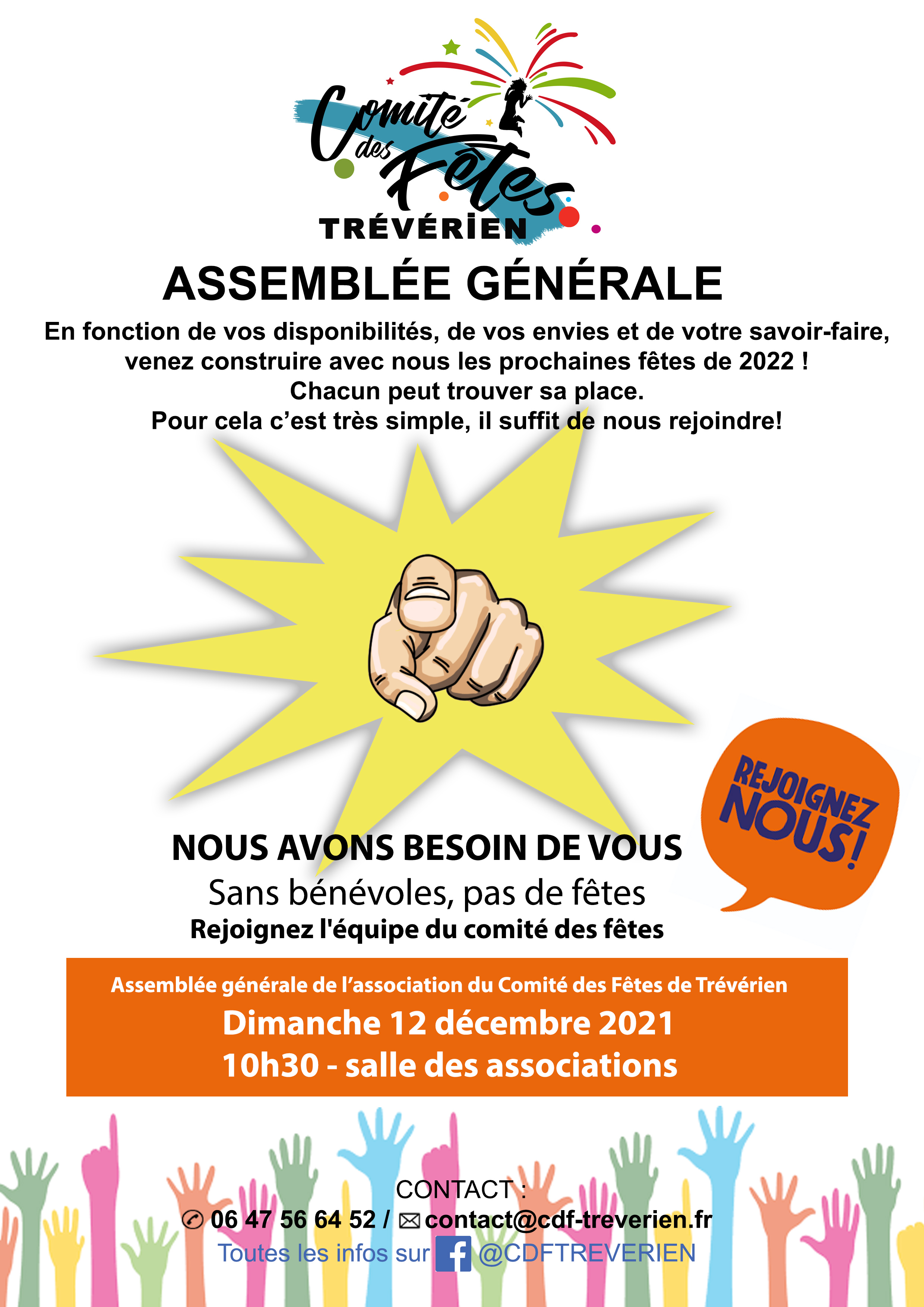 Comité des Fêtes
TRÉVÉRIEN

ASSEMBLÉE GÉNÉRALE

En fonction de vos disponibilités, de vos envies et de votre savoir-faire, venez construire avec nous les prochaines fêtes de 2022 !
Chacun peut trouver sa place.
Pour cela c'est très simple, il suffit de nous rejoindre!

REJOIGNEZ NOUS!

NOUS AVONS BESOIN DE VOUS
Sans bénévoles, pas de fêtes
Rejoignez l'équipe du comité des fêtes

Assemblée générale de l'association du Comité des Fêtes de Trévérien
Dimanche 12 décembre 2021
10h30 - salle des associations

CONTACT :
06 47 56 64 52 / contact@cdf-treverien.fr
Toutes les infos sur @CDFTREVERIEN